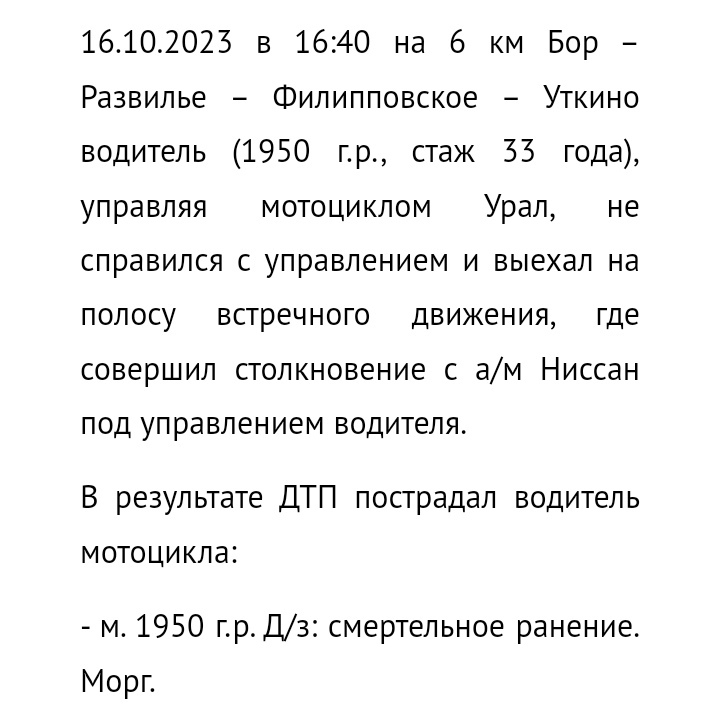 16.10.2023 в 16:40 на 6 км Бор – Развилье – Филипповское – Уткино водитель (1950 г.р., стаж 33 года), управляя мотоциклом Урал, не справился с управлением и выехал на полосу встречного движения, где совершил столкновение с а/м Ниссан под управлением водителя.

В результате ДТП пострадал водитель мотоцикла:

- м. 1950 г.р. Д/з: смертельное ранение. Морг.